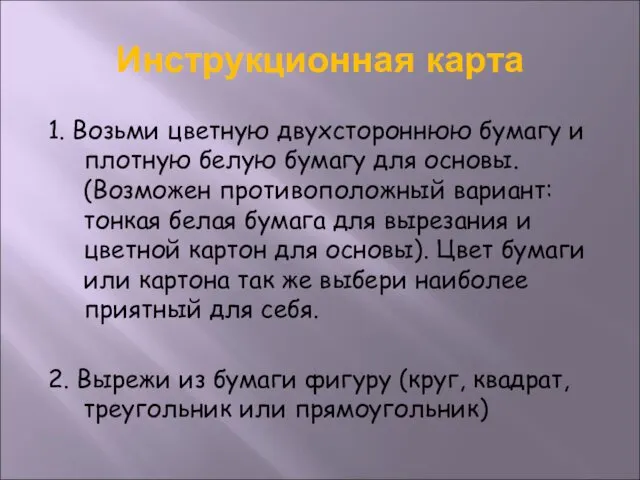 Инструкционная карта

1. Возьми цветную двухстороннюю бумагу и плотную белую бумагу для основы. (Возможен противоположный вариант: тонкая белая бумага для вырезания и цветной картон для основы). Цвет бумаги или картона так же выбери наиболее приятный для себя.

2. Вырежи из бумаги фигуру (круг, квадрат, треугольник или прямоугольник)